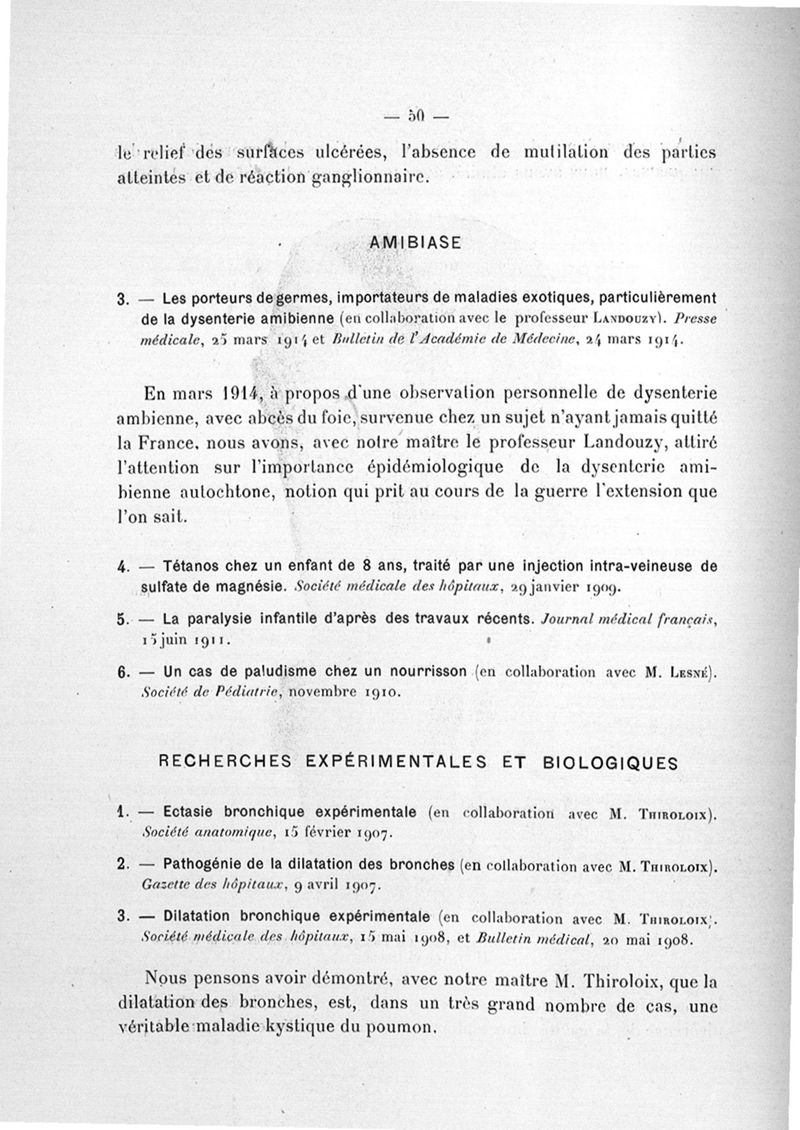 — 50 —

le relief des surfaces ulcérées, l'absence de mutilation des parties atteintes et de réaction ganglionnaire.

AMIBIASE

3. — Les porteurs de germes, importateurs de maladies exotiques, particulièrement de la dysenterie amibienne (en collaboration avec le professeur Landouzy). Presse médicale, 25 mars 1914 et Bulletin de l'Académie de Médecine, 24 mars 1914.

En mars 1914, à propos d'une observation personnelle de dysenterie ambienne, avec abcès du foie, survenue chez un sujet n'ayant jamais quitté la France, nous avons, avec notre maître le professeur Landouzy, attiré l'attention sur l'importance épidémiologique de la dysenterie amibienne autochtone, notion qui prit au cours de la guerre l'extension que l'on sait.

4. — Tétanos chez un enfant de 8 ans, traité par une injection intra-veineuse de sulfate de magnésie. Société médicale des hôpitaux, 29 janvier 1909.

5. — La paralysie infantile d'après des travaux récents. Journal médical français, 15 juin 1911.

6. — Un cas de paludisme chez un nourrisson (en collaboration avec M. Lesné). Société de Pédiatrie, novembre 1910.

RECHERCHES EXPÉRIMENTALES ET BIOLOGIQUES

1. — Ectasie bronchique expérimentale (en collaboration avec M. Thiroloix). Société anatomique, 15 février 1907.

2. — Pathogénie de la dilatation des bronches (en collaboration avec M. Thiroloix). Gazette des hôpitaux, 9 avril 1907.

3. — Dilatation bronchique expérimentale (en collaboration avec M. Thiroloix). Société médicale des hôpitaux, 15 mai 1908, et Bulletin médical, 20 mai 1908.

Nous pensons avoir démontré, avec notre maître M. Thiroloix, que la dilatation des bronches, est, dans un très grand nombre de cas, une véritable maladie kystique du poumon.